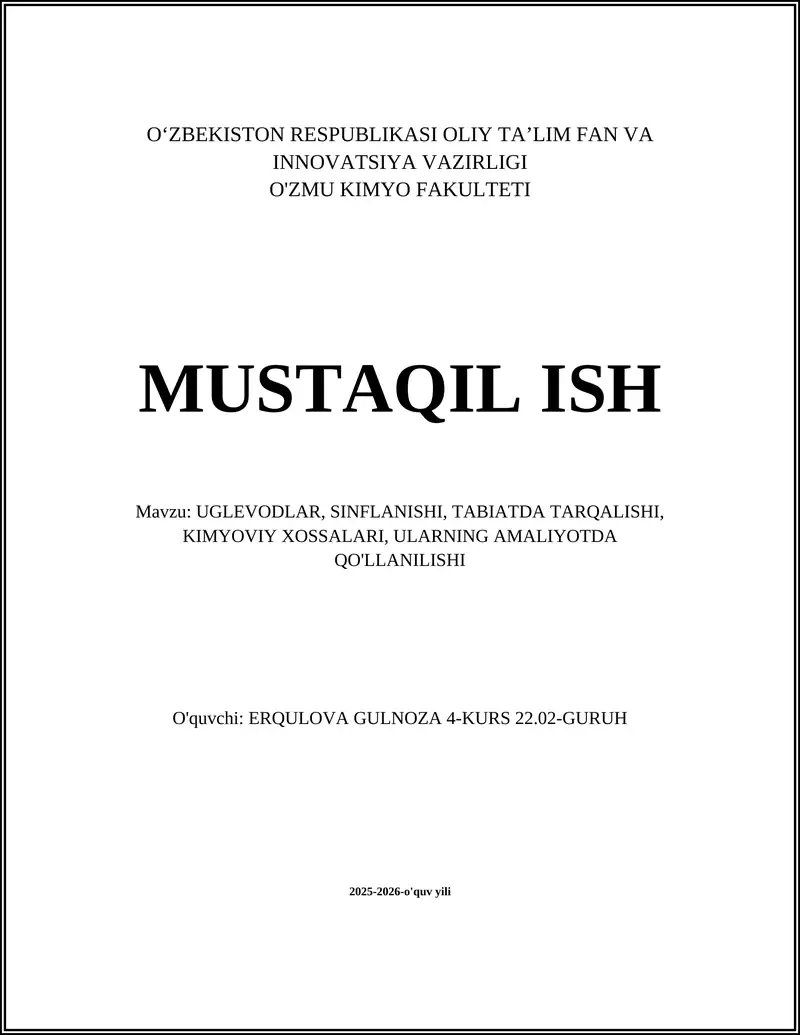 O‘ZBEKISTON RESPUBLIKASI OLIY TA’LIM FAN VA INNOVATSIYA VAZIRLIGI
O'ZMU KIMYO FAKULTETI

MUSTAQIL ISH

Mavzu: UGLEVODLAR, SINFLANISHI, TABIATDA TARQALISHI, KIMYOVIY XOSSALARI, ULARNING AMALIYOTDA QO'LLANILISHI

O'quvchi: ERQULOVA GULNOZA 4-KURS 22.02-GURUH

2025-2026-o'quv yili